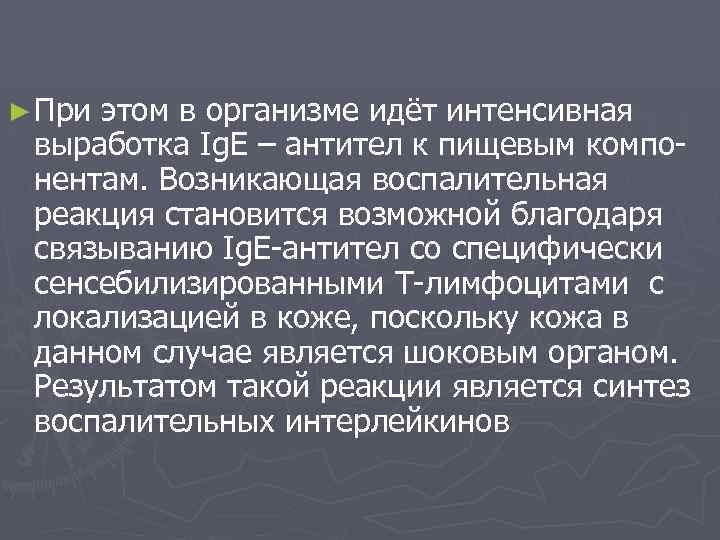 ► При этом в организме идёт интенсивная выработка IgE – антител к пищевым компонентам. Возникающая воспалительная реакция становится возможной благодаря связыванию IgE-антител со специфически сенсебилизированными Т-лимфоцитами с локализацией в коже, поскольку кожа в данном случае является шоковым органом. Результатом такой реакции является синтез воспалительных интерлейкинов